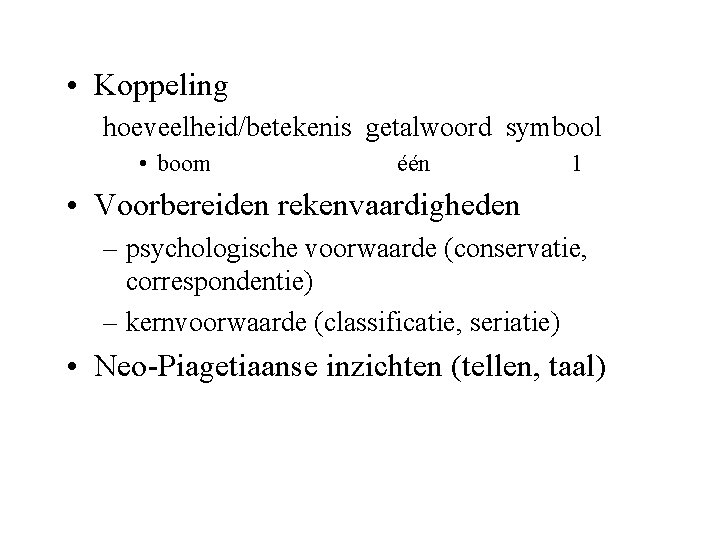 • Koppeling

hoeveelheid/betekenis getalwoord symbool

• boom één 1

• Voorbereiden rekenvaardigheden

– psychologische voorwaarde (conservatie, correspondentie)

– kernvoorwaarde (classificatie, seriatie)

• Neo-Piagetiaanse inzichten (tellen, taal)